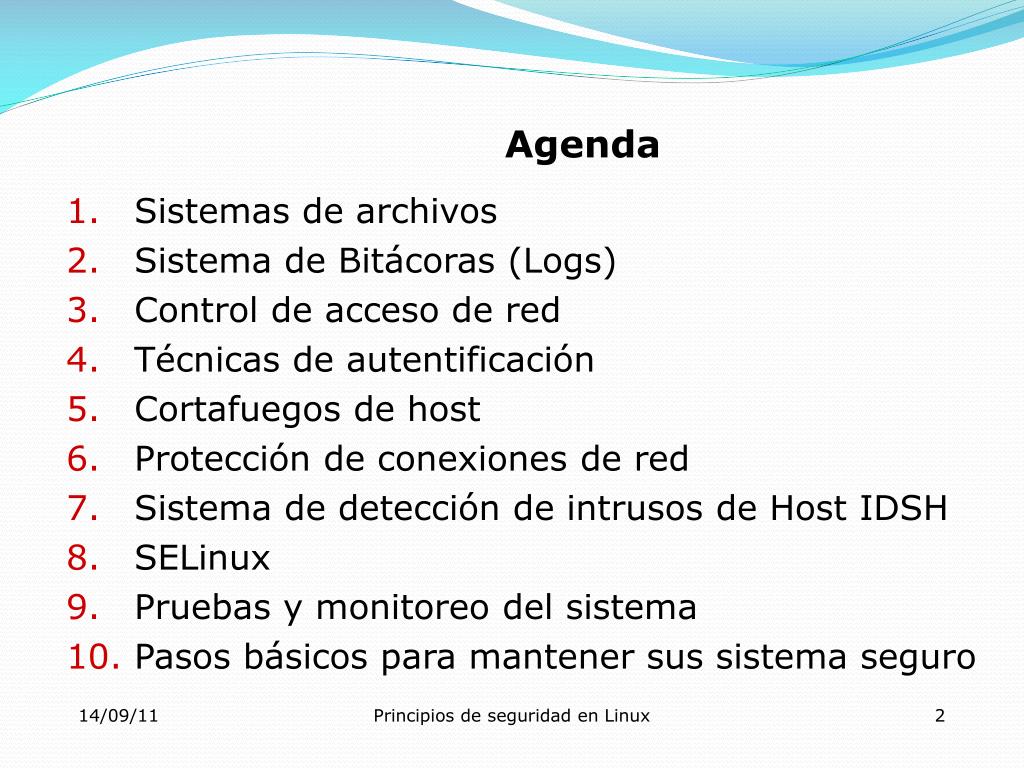 Agenda

1. Sistemas de archivos
2. Sistema de Bitácoras (Logs)
3. Control de acceso de red
4. Técnicas de autentificación
5. Cortafuegos de host
6. Protección de conexiones de red
7. Sistema de detección de intrusos de Host IDSH
8. SELinux
9. Pruebas y monitoreo del sistema
10. Pasos básicos para mantener sus sistema seguro

14/09/11

Principios de seguridad en Linux

2